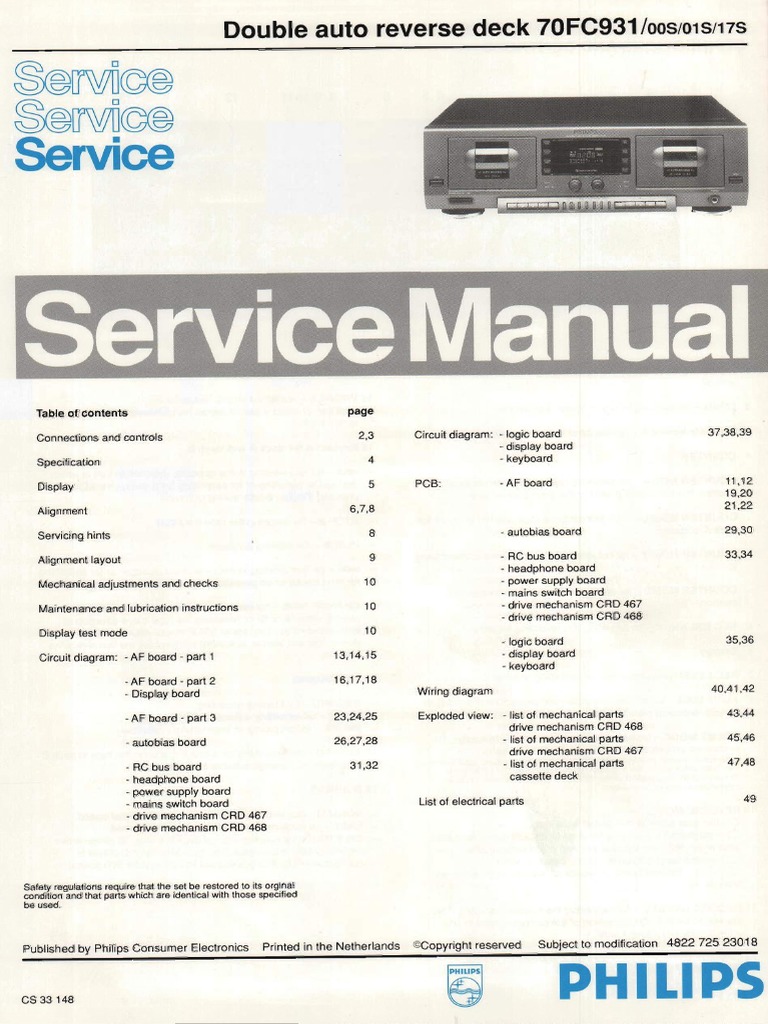 Double auto reverse deck 70FC931/00S/01S/17S

Service
Service
Service

Service Manual

Table of contents page

Connections and controls 2,3

Specification 4

Display 5

Alignment 6,7,8

Servicing hints 8

Alignment layout 9

Mechanical adjustments and checks 10

Maintenance and lubrication instructions 10

Display test mode 10

Circuit diagram: - AF board - part 1 13,14,15

- AF board - part 2 16,17,18
- Display board

- AF board - part 3 23,24,25

- autobias board 26,27,28

- RC bus board 31,32
- headphone board
- power supply board
- mains switch board
- drive mechanism CRD 467
- drive mechanism CRD 468

Circuit diagram: - logic board 37,38,39
- display board
- keyboard

PCB: - AF board 11,12
19,20
21,22

- autobias board 29,30

- RC bus board 33,34
- headphone board
- power supply board
- mains switch board
- drive mechanism CRD 467
- drive mechanism CRD 468

- logic board 35,36
- display board
- keyboard

Wiring diagram 40,41,42

Exploded view: - list of mechanical parts 43,44
drive mechanism CRD 468
- list of mechanical parts 45,46
drive mechanism CRD 467
- list of mechanical parts 47,48
cassette deck

List of electrical parts 49

Safety regulations require that the set be restored to its orginal condition and that parts which are identical with those specified be used.

Published by Philips Consumer Electronics Printed in the Netherlands ©Copyright reserved Subject to modification 4822 725 23018

CS 33 148

PHILIPS

PHILIPS